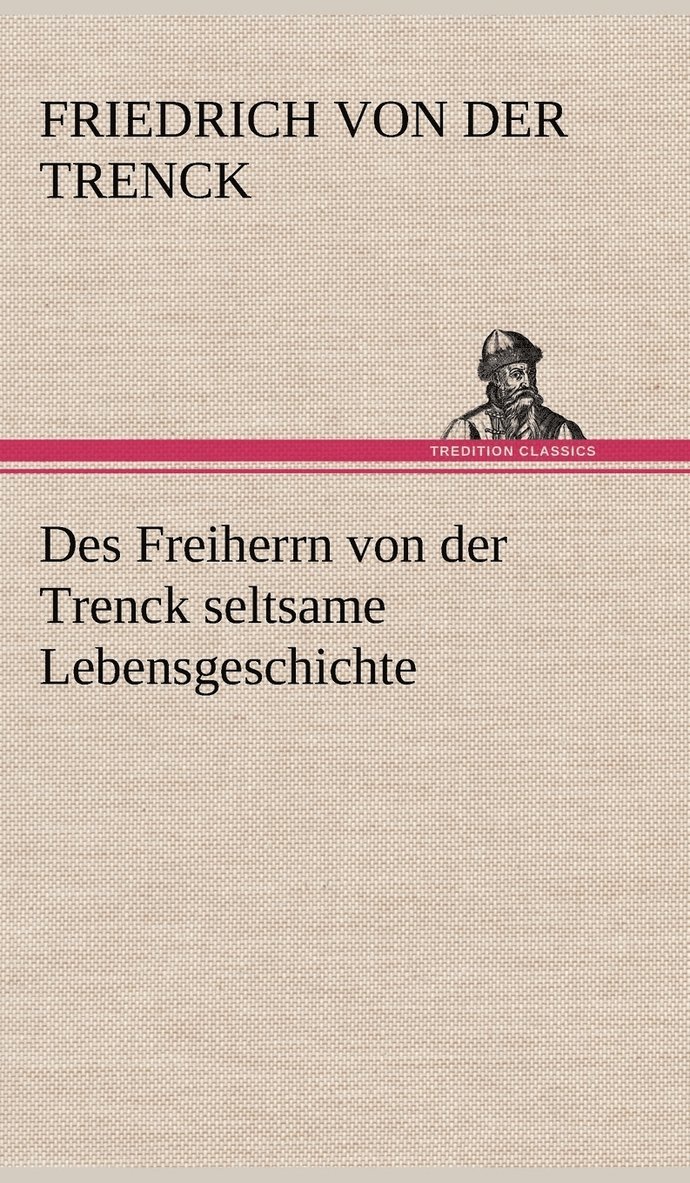 FRIEDRICH VON DER TRENCK

TREDITION CLASSICS

Des Freiherrn von der Trenck seltsame Lebensgeschichte